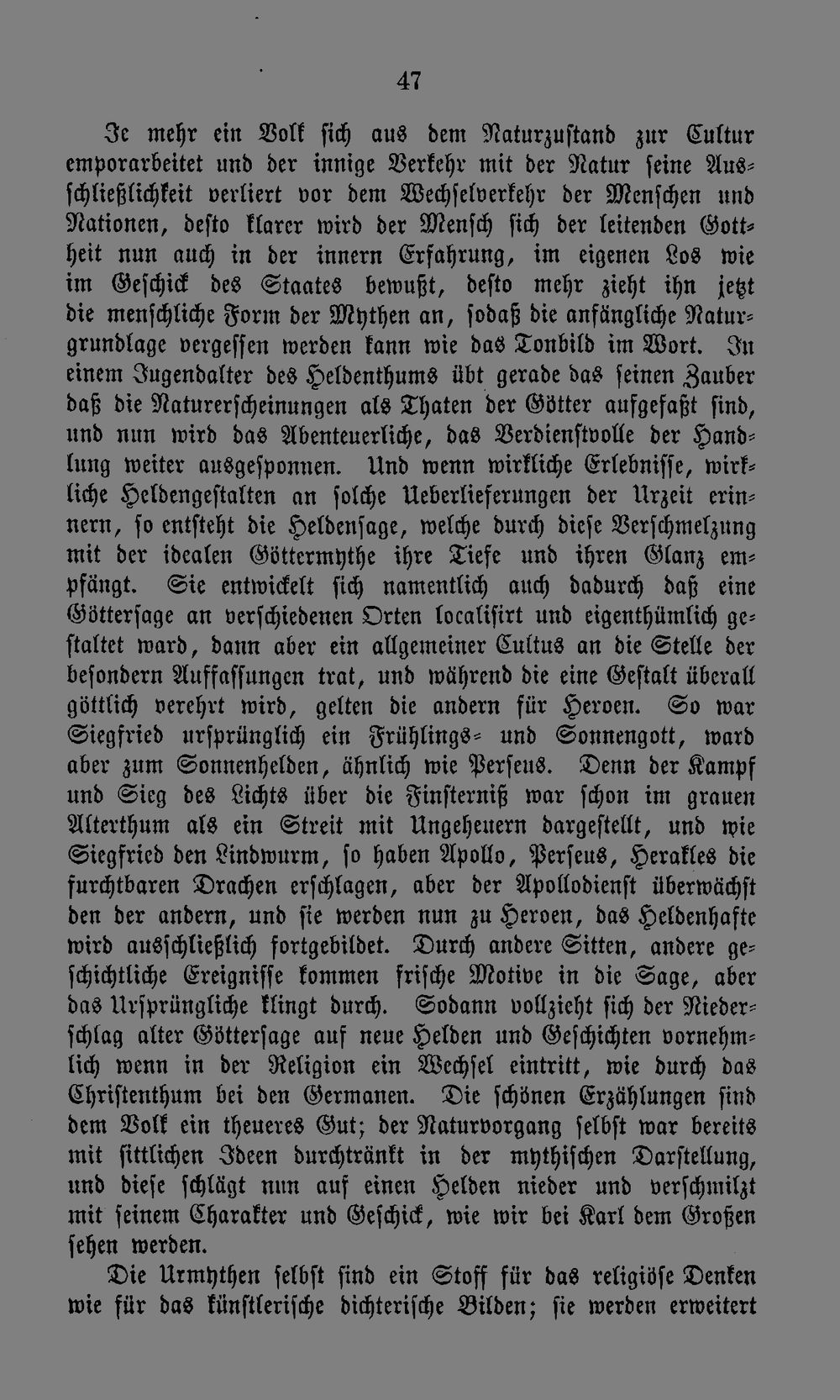 47

Je mehr ein Volk sich aus dem Naturzustand zur Cultur emporarbeitet und der innige Verkehr mit der Natur seine Ausschließlichkeit verliert vor dem Wechselverkehr der Menschen und Nationen, desto klarer wird der Mensch sich der leitenden Gottheit nun auch in der innern Erfahrung, im eigenen Los wie im Geschick des Staates bewußt, desto mehr zieht ihn jetzt die menschliche Form der Mythen an, sodaß die anfängliche Naturgrundlage vergessen werden kann wie das Tonbild im Wort. In einem Jugendalter des Heldenthums übt gerade das seinen Zauber daß die Naturerscheinungen als Thaten der Götter aufgefaßt sind, und nun wird das Abenteuerliche, das Verdienstvolle der Handlung weiter ausgesponnen. Und wenn wirkliche Erlebnisse, wirkliche Heldengestalten an solche Ueberlieferungen der Urzeit erinnern, so entsteht die Heldensage, welche durch diese Verschmelzung mit der idealen Göttermythe ihre Tiefe und ihren Glanz empfängt. Sie entwickelt sich namentlich auch dadurch daß eine Göttersage an verschiedenen Orten localisirt und eigenthümlich gestaltet ward, dann aber ein allgemeiner Cultus an die Stelle der besondern Auffassungen trat, und während die eine Gestalt überall göttlich verehrt wird, gelten die andern für Heroen. So war Siegfried ursprünglich ein Frühlings- und Sonnengott, ward aber zum Sonnenhelden, ähnlich wie Perseus. Denn der Kampf und Sieg des Lichts über die Finsterniß war schon im grauen Alterthum als ein Streit mit Ungeheuern dargestellt, und wie Siegfried den Lindwurm, so haben Apollo, Perseus, Herakles die furchtbaren Drachen erschlagen, aber der Apollodienst überwächst den der andern, und sie werden nun zu Heroen, das Heldenhafte wird ausschließlich fortgebildet. Durch andere Sitten, andere geschichtliche Ereignisse kommen frische Motive in die Sage, aber das Ursprüngliche klingt durch. Sodann vollzieht sich der Niederschlag alter Göttersage auf neue Helden und Geschichten vornehmlich wenn in der Religion ein Wechsel eintritt, wie durch das Christenthum bei den Germanen. Die schönen Erzählungen sind dem Volk ein theueres Gut; der Naturvorgang selbst war bereits mit sittlichen Ideen durchtränkt in der mythischen Darstellung, und diese schlägt nun auf einen Helden nieder und verschmilzt mit seinem Charakter und Geschick, wie wir bei Karl dem Großen sehen werden.

Die Urmythen selbst sind ein Stoff für das religiöse Denken wie für das künstlerische dichterische Bilden; sie werden erweitert